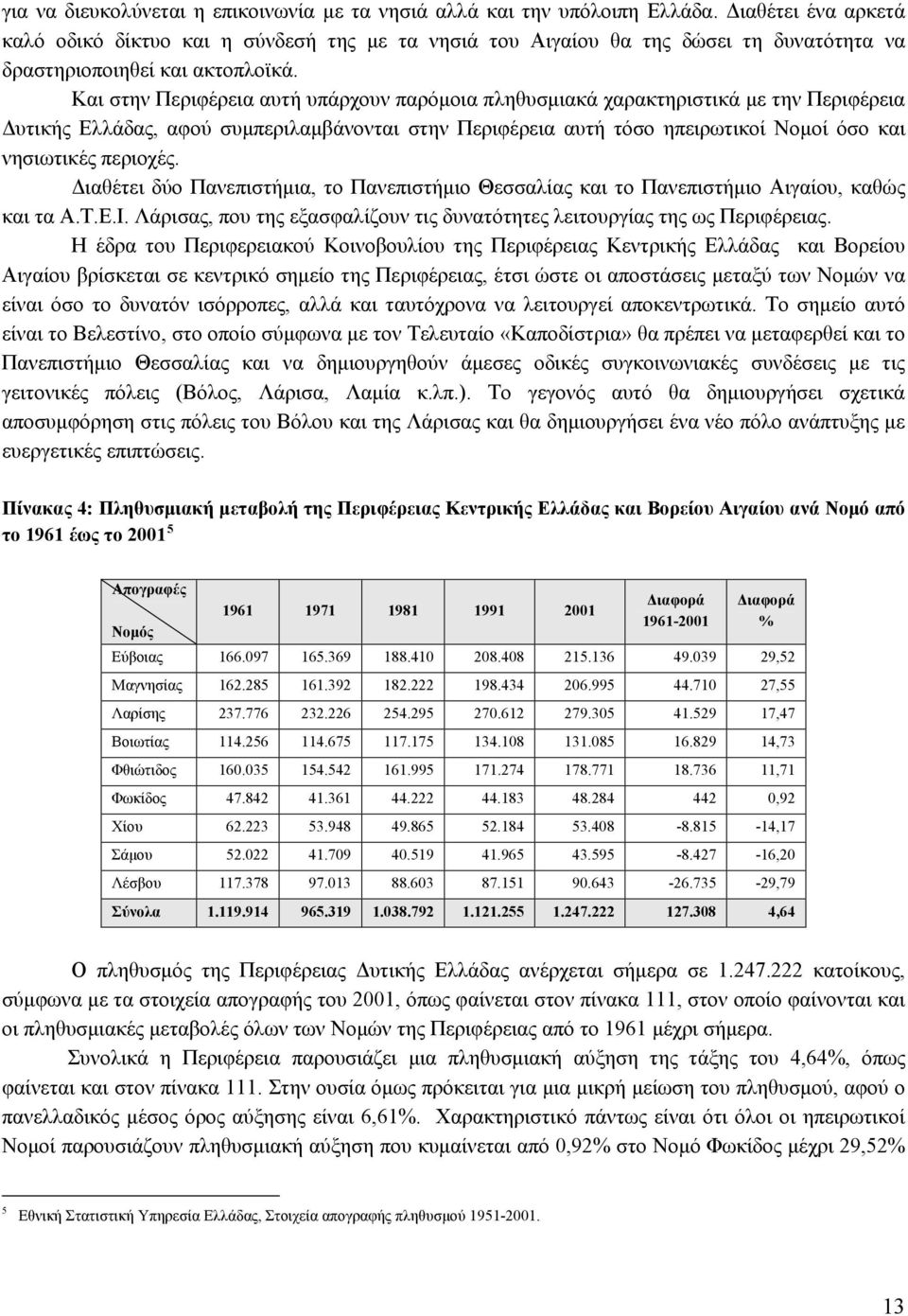 για να διευκολύνεται η επικοινωνία με τα νησιά αλλά και την υπόλοιπη Ελλάδα. Διαθέτει ένα αρκετά καλό οδικό δίκτυο και η σύνδεσή της με τα νησιά του Αιγαίου θα της δώσει τη δυνατότητα να δραστηριοποιηθεί και ακτοπλοϊκά.

Και στην Περιφέρεια αυτή υπάρχουν παρόμοια πληθυσμιακά χαρακτηριστικά με την Περιφέρεια Δυτικής Ελλάδας, αφού συμπεριλαμβάνονται στην Περιφέρεια αυτή τόσο ηπειρωτικοί Νομοί όσο και νησιωτικές περιοχές.

Διαθέτει δύο Πανεπιστήμια, το Πανεπιστήμιο Θεσσαλίας και το Πανεπιστήμιο Αιγαίου, καθώς και τα Α.Τ.Ε.Ι. Λάρισας, που της εξασφαλίζουν τις δυνατότητες λειτουργίας της ως Περιφέρειας.

Η έδρα του Περιφερειακού Κοινοβουλίου της Περιφέρειας Κεντρικής Ελλάδας και Βορείου Αιγαίου βρίσκεται σε κεντρικό σημείο της Περιφέρειας, έτσι ώστε οι αποστάσεις μεταξύ των Νομών να είναι όσο το δυνατόν ισόρροπες, αλλά και ταυτόχρονα να λειτουργεί αποκεντρωτικά. Το σημείο αυτό είναι το Βελεστίνο, στο οποίο σύμφωνα με τον Τελευταίο «Καποδίστρια» θα πρέπει να μεταφερθεί και το Πανεπιστήμιο Θεσσαλίας και να δημιουργηθούν άμεσες οδικές συγκοινωνιακές συνδέσεις με τις γειτονικές πόλεις (Βόλος, Λάρισα, Λαμία κ.λπ.). Το γεγονός αυτό θα δημιουργήσει σχετικά αποσυμφόρηση στις πόλεις του Βόλου και της Λάρισας και θα δημιουργήσει ένα νέο πόλο ανάπτυξης με ευεργετικές επιπτώσεις.

Πίνακας 4: Πληθυσμιακή μεταβολή της Περιφέρειας Κεντρικής Ελλάδας και Βορείου Αιγαίου ανά Νομό από το 1961 έως το 2001 $^5$

| Απογραφές / Νομός | 1961 | 1971 | 1981 | 1991 | 2001 | Διαφορά 1961-2001 | Διαφορά % |
|---|---|---|---|---|---|---|---|
| Εύβοιας | 166.097 | 165.369 | 188.410 | 208.408 | 215.136 | 49.039 | 29,52 |
| Μαγνησίας | 162.285 | 161.392 | 182.222 | 198.434 | 206.995 | 44.710 | 27,55 |
| Λαρίσης | 237.776 | 232.226 | 254.295 | 270.612 | 279.305 | 41.529 | 17,47 |
| Βοιωτίας | 114.256 | 114.675 | 117.175 | 134.108 | 131.085 | 16.829 | 14,73 |
| Φθιώτιδος | 160.035 | 154.542 | 161.995 | 171.274 | 178.771 | 18.736 | 11,71 |
| Φωκίδος | 47.842 | 41.361 | 44.222 | 44.183 | 48.284 | 442 | 0,92 |
| Χίου | 62.223 | 53.948 | 49.865 | 52.184 | 53.408 | -8.815 | -14,17 |
| Σάμου | 52.022 | 41.709 | 40.519 | 41.965 | 43.595 | -8.427 | -16,20 |
| Λέσβου | 117.378 | 97.013 | 88.603 | 87.151 | 90.643 | -26.735 | -29,79 |
| Σύνολα | 1.119.914 | 965.319 | 1.038.792 | 1.121.255 | 1.247.222 | 127.308 | 4,64 |

Ο πληθυσμός της Περιφέρειας Δυτικής Ελλάδας ανέρχεται σήμερα σε 1.247.222 κατοίκους, σύμφωνα με τα στοιχεία απογραφής του 2001, όπως φαίνεται στον πίνακα 111, στον οποίο φαίνονται και οι πληθυσμιακές μεταβολές όλων των Νομών της Περιφέρειας από το 1961 μέχρι σήμερα.

Συνολικά η Περιφέρεια παρουσιάζει μια πληθυσμιακή αύξηση της τάξης του 4,64%, όπως φαίνεται και στον πίνακα 111. Στην ουσία όμως πρόκειται για μια μικρή μείωση του πληθυσμού, αφού ο πανελλαδικός μέσος όρος αύξησης είναι 6,61%. Χαρακτηριστικό πάντως είναι ότι όλοι οι ηπειρωτικοί Νομοί παρουσιάζουν πληθυσμιακή αύξηση που κυμαίνεται από 0,92% στο Νομό Φωκίδος μέχρι 29,52%

$^5$ Εθνική Στατιστική Υπηρεσία Ελλάδας, Στοιχεία απογραφής πληθυσμού 1951-2001.

13